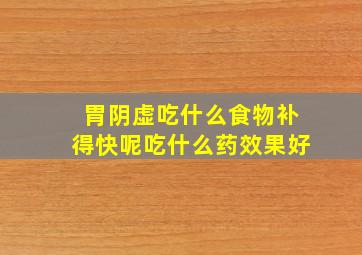 胃阴虚吃什么食物补得快呢吃什么药效果好